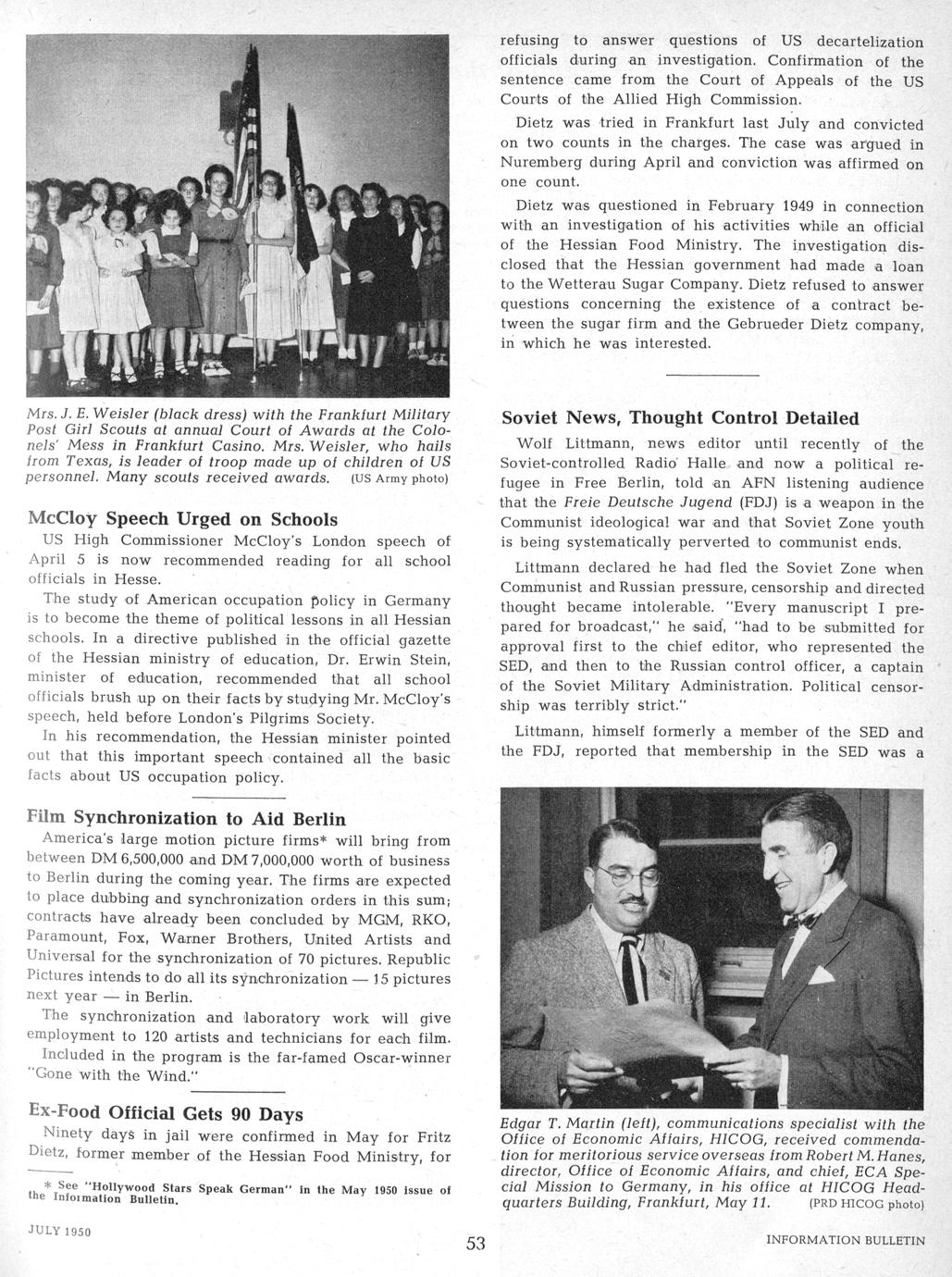 Mrs. J. E. Weisler (black dress) with the Frankfurt Military Post Girl Scouts at annual Court of Awards at the Colonels' Mess in Frankfurt Casino. Mrs. Weisler, who hails from Texas, is leader of troop made up of children of US personnel. Many scouts received awards. (US Army photo)

McCloy Speech Urged on Schools

US High Commissioner McCloy's London speech of April 5 is now recommended reading for all school officials in Hesse.

The study of American occupation policy in Germany is to become the theme of political lessons in all Hessian schools. In a directive published in the official gazette of the Hessian ministry of education, Dr. Erwin Stein, minister of education, recommended that all school officials brush up on their facts by studying Mr. McCloy's speech, held before London's Pilgrims Society.

In his recommendation, the Hessian minister pointed out that this important speech contained all the basic facts about US occupation policy.

Film Synchronization to Aid Berlin

America's large motion picture firms* will bring from between DM 6,500,000 and DM 7,000,000 worth of business to Berlin during the coming year. The firms are expected to place dubbing and synchronization orders in this sum; contracts have already been concluded by MGM, RKO, Paramount, Fox, Warner Brothers, United Artists and Universal for the synchronization of 70 pictures. Republic Pictures intends to do all its synchronization — 15 pictures next year — in Berlin.

The synchronization and laboratory work will give employment to 120 artists and technicians for each film.

Included in the program is the far-famed Oscar-winner "Gone with the Wind."

Ex-Food Official Gets 90 Days

Ninety days in jail were confirmed in May for Fritz Dietz, former member of the Hessian Food Ministry, for

* See "Hollywood Stars Speak German" in the May 1950 issue of the Information Bulletin.

refusing to answer questions of US decartelization officials during an investigation. Confirmation of the sentence came from the Court of Appeals of the US Courts of the Allied High Commission.

Dietz was tried in Frankfurt last July and convicted on two counts in the charges. The case was argued in Nuremberg during April and conviction was affirmed on one count.

Dietz was questioned in February 1949 in connection with an investigation of his activities while an official of the Hessian Food Ministry. The investigation disclosed that the Hessian government had made a loan to the Wetterau Sugar Company. Dietz refused to answer questions concerning the existence of a contract between the sugar firm and the Gebrueder Dietz company, in which he was interested.

Soviet News, Thought Control Detailed

Wolf Littmann, news editor until recently of the Soviet-controlled Radio Halle and now a political refugee in Free Berlin, told an AFN listening audience that the Freie Deutsche Jugend (FDJ) is a weapon in the Communist ideological war and that Soviet Zone youth is being systematically perverted to communist ends.

Littmann declared he had fled the Soviet Zone when Communist and Russian pressure, censorship and directed thought became intolerable. "Every manuscript I prepared for broadcast," he said, "had to be submitted for approval first to the chief editor, who represented the SED, and then to the Russian control officer, a captain of the Soviet Military Administration. Political censorship was terribly strict."

Littmann, himself formerly a member of the SED and the FDJ, reported that membership in the SED was a

Edgar T. Martin (left), communications specialist with the Office of Economic Affairs, HICOG, received commendation for meritorious service overseas from Robert M. Hanes, director, Office of Economic Affairs, and chief, ECA Special Mission to Germany, in his office at HICOG Headquarters Building, Frankfurt, May 11. (PRD HICOG photo)

JULY 1950

53

INFORMATION BULLETIN